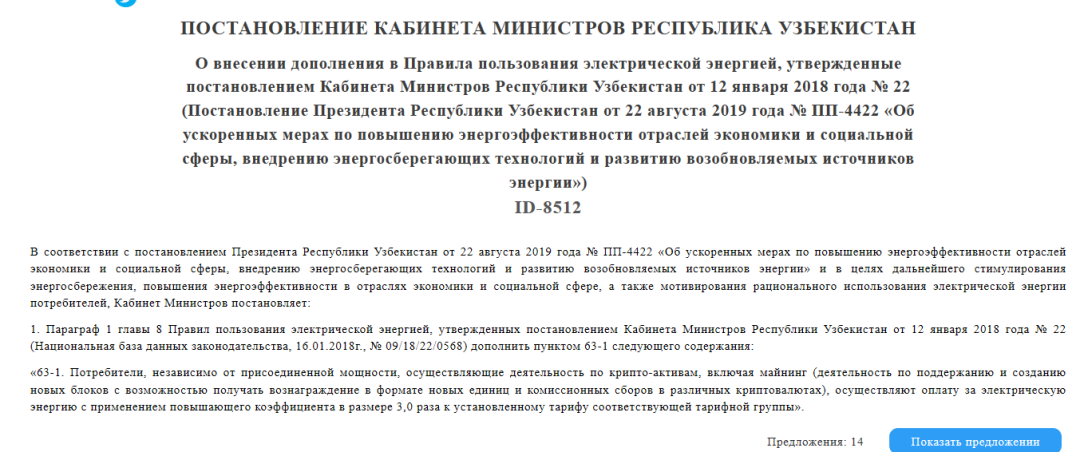 ПОСТАНОВЛЕНИЕ КАБИНЕТА МИНИСТРОВ РЕСПУБЛИКА УЗБЕКИСТАН

О внесении дополнения в Правила пользования электрической энергией, утвержденные постановлением Кабинета Министров Республики Узбекистан от 12 января 2018 года № 22 (Постановление Президента Республики Узбекистан от 22 августа 2019 года № ПП-4422 «Об ускоренных мерах по повышению энергоэффективности отраслей экономики и социальной сферы, внедрению энергосберегающих технологий и развитию возобновляемых источников энергии»)
ID-8512

В соответствии с постановлением Президента Республики Узбекистан от 22 августа 2019 года № ПП-4422 «Об ускоренных мерах по повышению энергоэффективности отраслей экономики и социальной сферы, внедрению энергосберегающих технологий и развитию возобновляемых источников энергии» и в целях дальнейшего стимулирования энергосбережения, повышения энергоэффективности в отраслях экономики и социальной сфере, а также мотивирования рационального использования электрической энергии потребителей, Кабинет Министров постановляет:

1. Параграф 1 главы 8 Правил пользования электрической энергией, утвержденных постановлением Кабинета Министров Республики Узбекистан от 12 января 2018 года № 22 (Национальная база данных законодательства, 16.01.2018г., № 09/18/22/0568) дополнить пунктом 63-1 следующего содержания:

«63-1. Потребители, независимо от присоединенной мощности, осуществляющие деятельность по крипто-активам, включая майнинг (деятельность по поддержанию и созданию новых блоков с возможностью получать вознаграждение в формате новых единиц и комиссионных сборов в различных криптовалютах), осуществляют оплату за электрическую энергию с применением повышающего коэффициента в размере 3,0 раза к установленному тарифу соответствующей тарифной группы».

Предложения: 14

Показать предложении